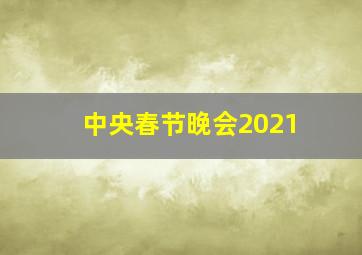 中央春节晚会2021